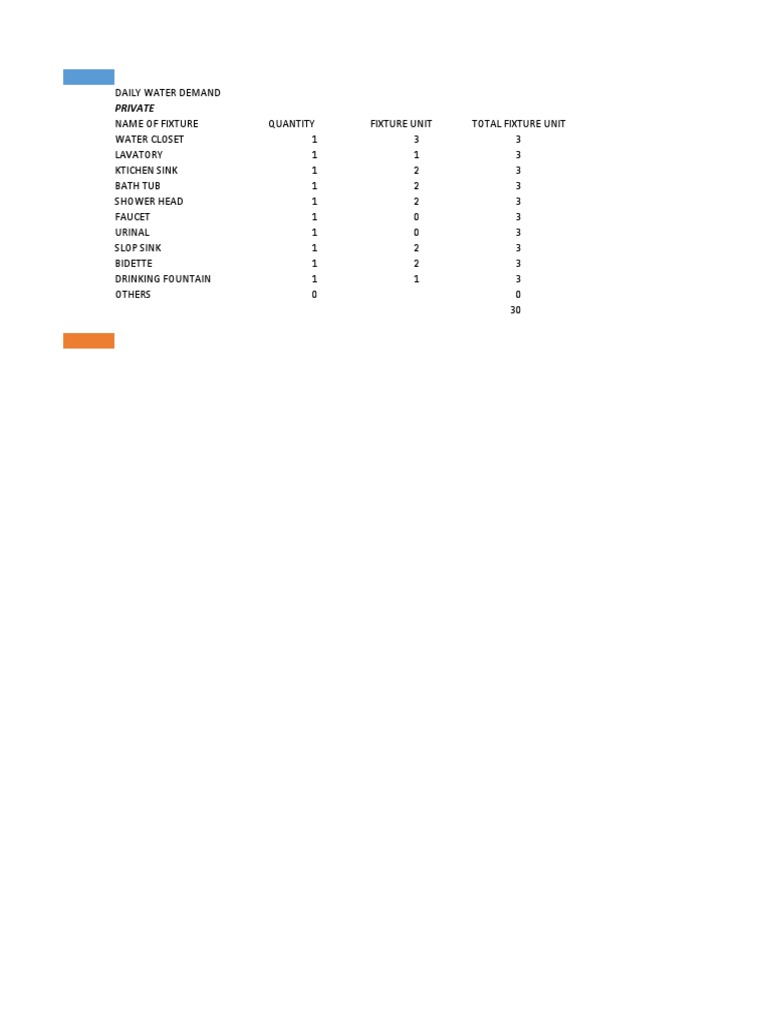 DAILY WATER DEMAND
PRIVATE

| NAME OF FIXTURE | QUANTITY | FIXTURE UNIT | TOTAL FIXTURE UNIT |
|---|---|---|---|
| WATER CLOSET | 1 | 3 | 3 |
| LAVATORY | 1 | 1 | 3 |
| KTICHEN SINK | 1 | 2 | 3 |
| BATH TUB | 1 | 2 | 3 |
| SHOWER HEAD | 1 | 2 | 3 |
| FAUCET | 1 | 0 | 3 |
| URINAL | 1 | 0 | 3 |
| SLOP SINK | 1 | 2 | 3 |
| BIDETTE | 1 | 2 | 3 |
| DRINKING FOUNTAIN | 1 | 1 | 3 |
| OTHERS | 0 | | 0 |
| | | | 30 |